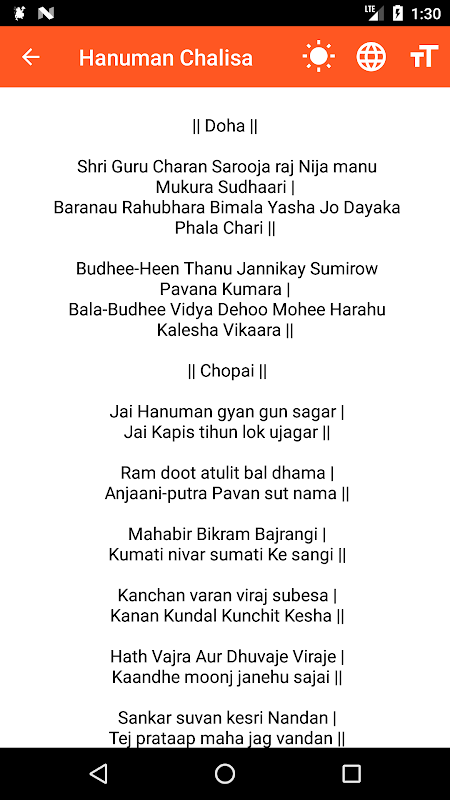 LTE 1:30

Hanuman Chalisa

|| Doha ||

Shri Guru Charan Sarooja raj Nija manu Mukura Sudhaari |
Baranau Rahubhara Bimala Yasha Jo Dayaka Phala Chari ||

Budhee-Heen Thanu Jannikay Sumirow Pavana Kumara |
Bala-Budhee Vidya Dehoo Mohee Harahu Kalesha Vikaara ||

|| Chopai ||

Jai Hanuman gyan gun sagar |
Jai Kapis tihun lok ujagar ||

Ram doot atulit bal dhama |
Anjaani-putra Pavan sut nama ||

Mahabir Bikram Bajrangi |
Kumati nivar sumati Ke sangi ||

Kanchan varan viraj subesa |
Kanan Kundal Kunchit Kesha ||

Hath Vajra Aur Dhuvaje Viraje |
Kaandhe moonj janehu sajai ||

Sankar suvan kesri Nandan |
Tej prataap maha jag vandan ||